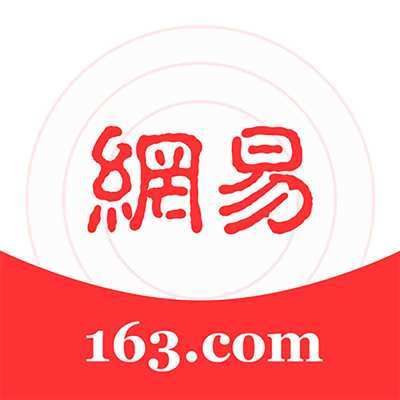 網易

163.com